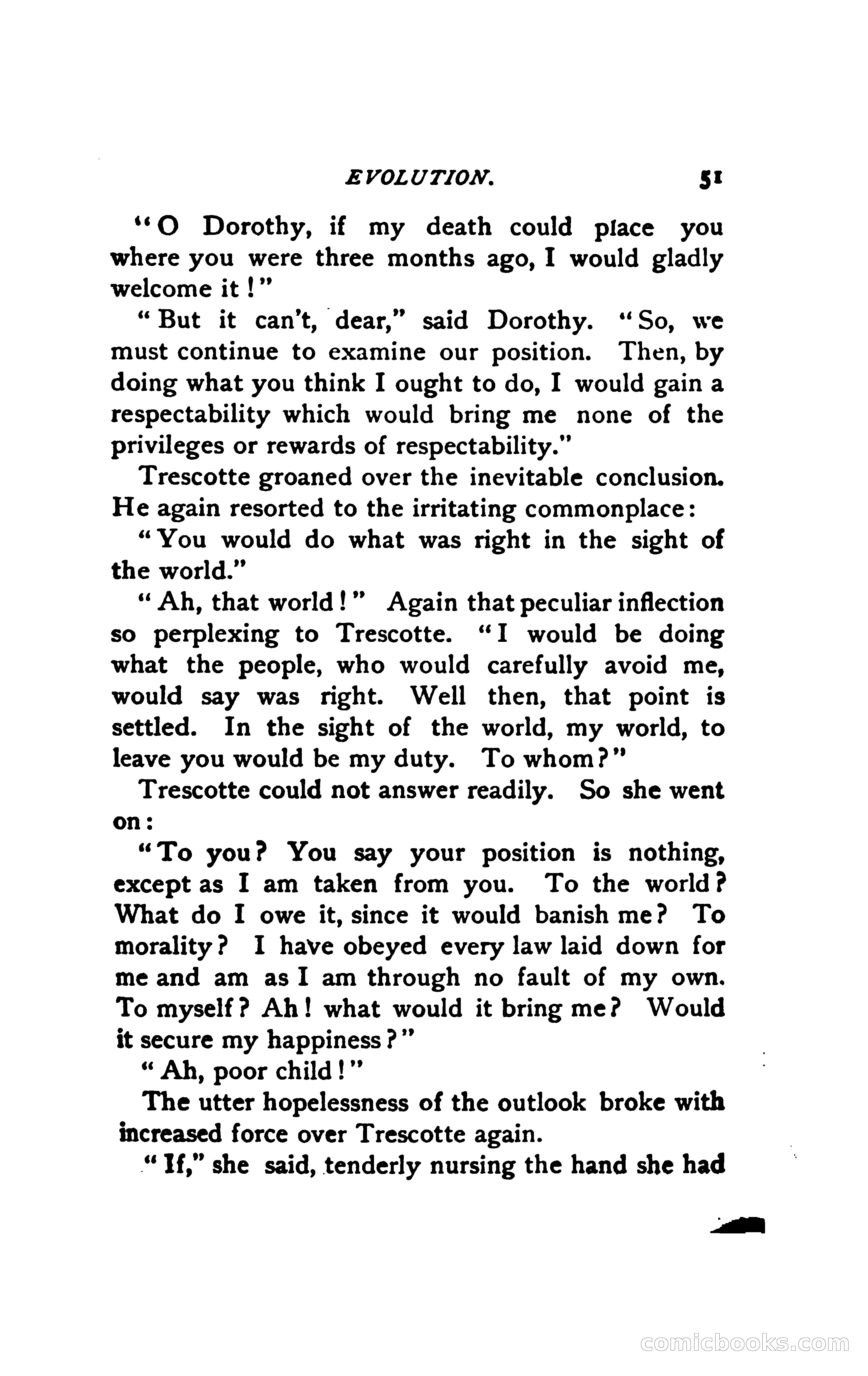 EVOLUTION. 51

"O Dorothy, if my death could place you where you were three months ago, I would gladly welcome it!"

"But it can't, dear," said Dorothy. "So, we must continue to examine our position. Then, by doing what you think I ought to do, I would gain a respectability which would bring me none of the privileges or rewards of respectability."

Trescotte groaned over the inevitable conclusion. He again resorted to the irritating commonplace:

"You would do what was right in the sight of the world."

"Ah, that world!" Again that peculiar inflection so perplexing to Trescotte. "I would be doing what the people, who would carefully avoid me, would say was right. Well then, that point is settled. In the sight of the world, my world, to leave you would be my duty. To whom?"

Trescotte could not answer readily. So she went on:

"To you? You say your position is nothing, except as I am taken from you. To the world? What do I owe it, since it would banish me? To morality? I have obeyed every law laid down for me and am as I am through no fault of my own. To myself? Ah! what would it bring me? Would it secure my happiness?"

"Ah, poor child!"

The utter hopelessness of the outlook broke with increased force over Trescotte again.

"If," she said, tenderly nursing the hand she had

comicbooks.com